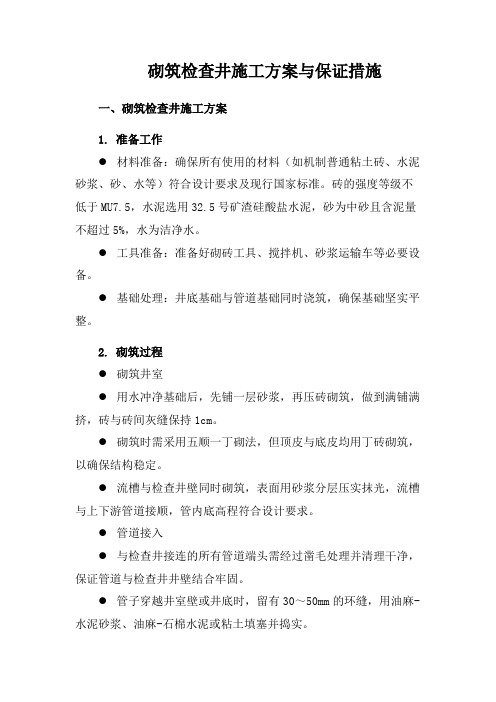 砌筑检查井施工方案与保证措施

一、砌筑检查井施工方案

1. 准备工作

● 材料准备：确保所有使用的材料（如机制普通粘土砖、水泥砂浆、砂、水等）符合设计要求及现行国家标准。砖的强度等级不低于MU7.5，水泥选用32.5号矿渣硅酸盐水泥，砂为中砂且含泥量不超过5%，水为洁净水。

● 工具准备：准备好砌砖工具、搅拌机、砂浆运输车等必要设备。

● 基础处理：井底基础与管道基础同时浇筑，确保基础坚实平整。

2. 砌筑过程

● 砌筑井室

● 用水冲净基础后，先铺一层砂浆，再压砖砌筑，做到满铺满挤，砖与砖间灰缝保持1cm。

● 砌筑时需采用五顺一丁砌法，但顶皮与底皮均用丁砖砌筑，以确保结构稳定。

● 流槽与检查井壁同时砌筑，表面用砂浆分层压实抹光，流槽与上下游管道接顺，管内底高程符合设计要求。

● 管道接入

● 与检查井接连的所有管道端头需经过凿毛处理并清理干净，保证管道与检查井井壁结合牢固。

● 管子穿越井室壁或井底时，留有30～50mm的环缝，用油麻-水泥砂浆、油麻-石棉水泥或粘土填塞并捣实。